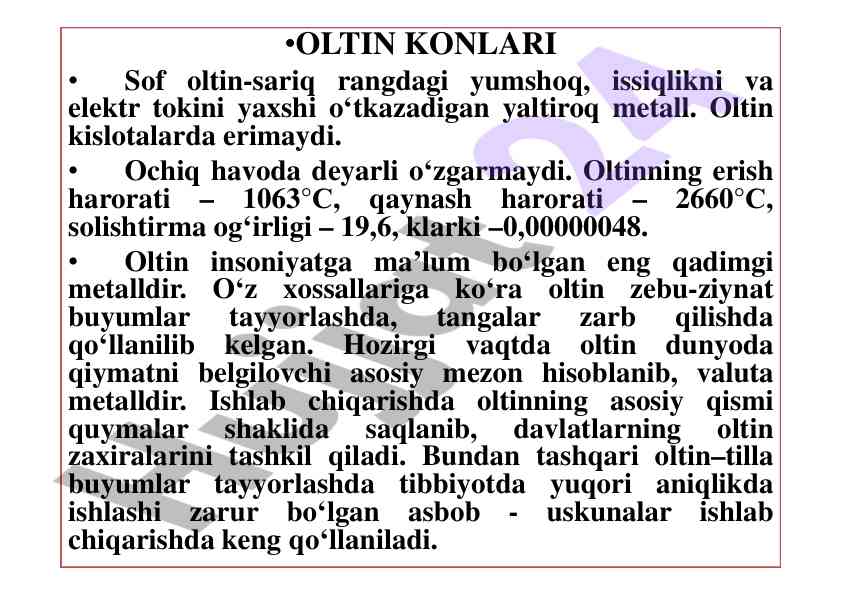 •OLTIN KONLARI

• Sof oltin-sariq rangdagi yumshoq, issiqlikni va elektr tokini yaxshi o‘tkazadigan yaltiroq metall. Oltin kislotalarda erimaydi.

• Ochiq havoda deyarli o‘zgarmaydi. Oltinning erish harorati – 1063°C, qaynash harorati – 2660°C, solishtirma og‘irligi – 19,6, klarki –0,00000048.

• Oltin insoniyatga ma’lum bo‘lgan eng qadimgi metalldir. O‘z xossallariga ko‘ra oltin zebu-ziynat buyumlar tayyorlashda, tangalar zarb qilishda qo‘llanilib kelgan. Hozirgi vaqtda oltin dunyoda qiymatni belgilovchi asosiy mezon hisoblanib, valuta metalldir. Ishlab chiqarishda oltinning asosiy qismi quymalar shaklida saqlanib, davlatlarning oltin zaxiralarini tashkil qiladi. Bundan tashqari oltin–tilla buyumlar tayyorlashda tibbiyotda yuqori aniqlikda ishlashi zarur bo‘lgan asbob - uskunalar ishlab chiqarishda keng qo‘llaniladi.